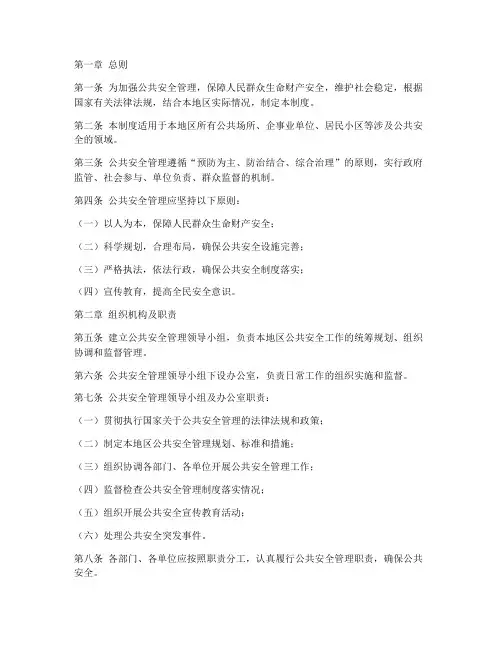 第一章 总则

第一条 为加强公共安全管理，保障人民群众生命财产安全，维护社会稳定，根据国家有关法律法规，结合本地区实际情况，制定本制度。

第二条 本制度适用于本地区所有公共场所、企事业单位、居民小区等涉及公共安全的领域。

第三条 公共安全管理遵循“预防为主、防治结合、综合治理”的原则，实行政府监管、社会参与、单位负责、群众监督的机制。

第四条 公共安全管理应坚持以下原则：

（一）以人为本，保障人民群众生命财产安全；

（二）科学规划，合理布局，确保公共安全设施完善；

（三）严格执法，依法行政，确保公共安全制度落实；

（四）宣传教育，提高全民安全意识。

第二章 组织机构及职责

第五条 建立公共安全管理领导小组，负责本地区公共安全工作的统筹规划、组织协调和监督管理。

第六条 公共安全管理领导小组下设办公室，负责日常工作的组织实施和监督。

第七条 公共安全管理领导小组及办公室职责：

（一）贯彻执行国家关于公共安全管理的法律法规和政策；

（二）制定本地区公共安全管理规划、标准和措施；

（三）组织协调各部门、各单位开展公共安全管理工作；

（四）监督检查公共安全管理制度落实情况；

（五）组织开展公共安全宣传教育活动；

（六）处理公共安全突发事件。

第八条 各部门、各单位应按照职责分工，认真履行公共安全管理职责，确保公共安全。